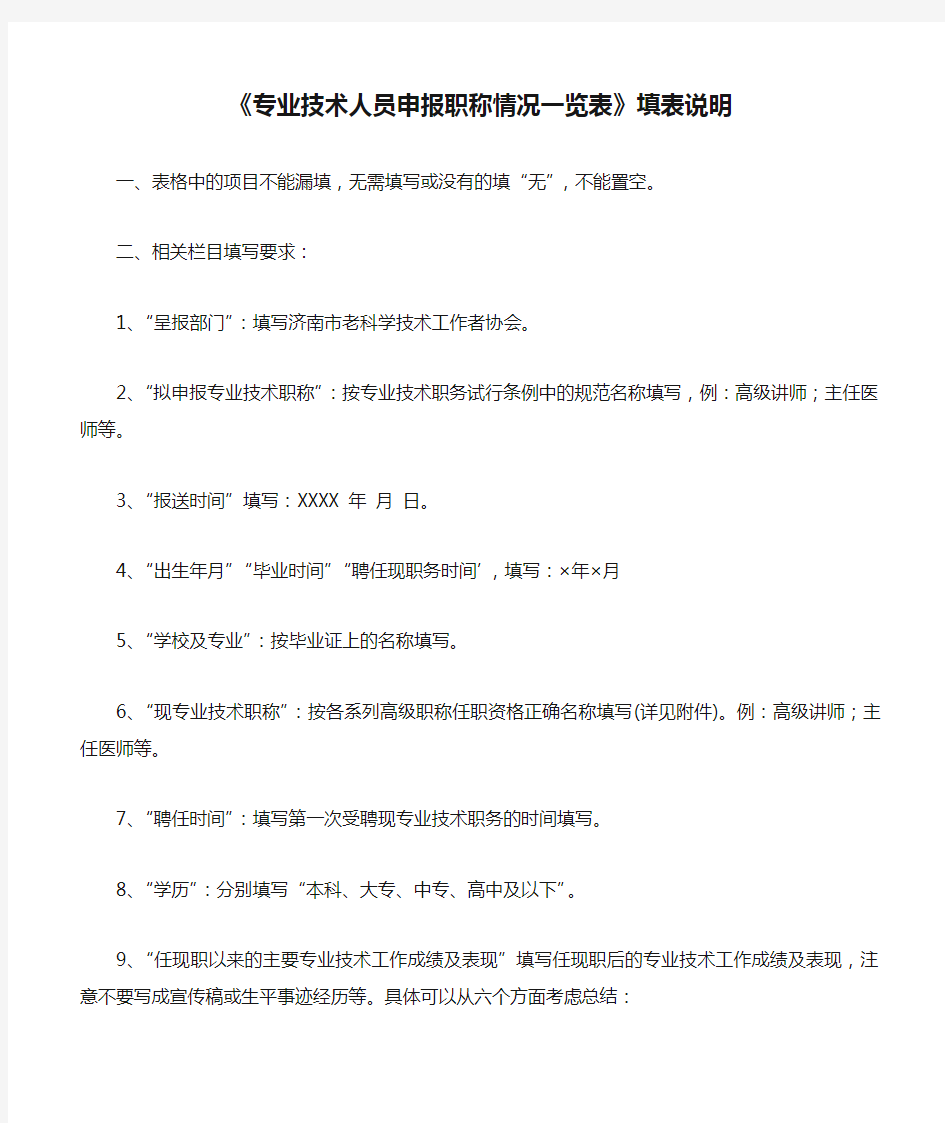 《专业技术人员申报职称情况一览表》填表说明

一、表格中的项目不能漏填，无需填写或没有的填“无”，不能置空。

二、相关栏目填写要求：

1、“呈报部门”：填写济南市老科学技术工作者协会。

2、“拟申报专业技术职称”：按专业技术职务试行条例中的规范名称填写，例：高级讲师；主任医师等。

3、“报送时间”填写：XXXX 年 月 日。

4、“出生年月”“毕业时间”“聘任现职务时间’，填写：×年×月

5、“学校及专业”：按毕业证上的名称填写。

6、“现专业技术职称”：按各系列高级职称任职资格正确名称填写(详见附件)。例：高级讲师；主任医师等。

7、“聘任时间”：填写第一次受聘现专业技术职务的时间填写。

8、“学历”：分别填写“本科、大专、中专、高中及以下”。

9、“任现职以来的主要专业技术工作成绩及表现”填写任现职后的专业技术工作成绩及表现，注意不要写成宣传稿或生平事迹经历等。具体可以从六个方面考虑总结：